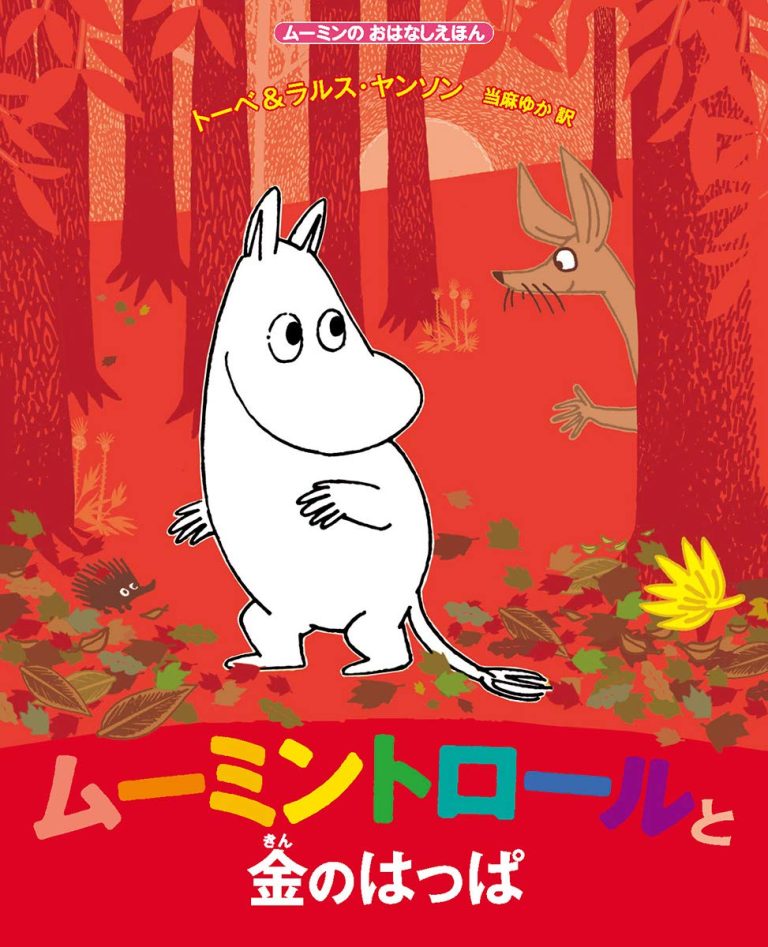 ムーミンの おはなしえほん

トーベ＆ラルス・ヤンソン 当麻ゆか 訳

ムーミントロールと
金(きん)のはっぱ